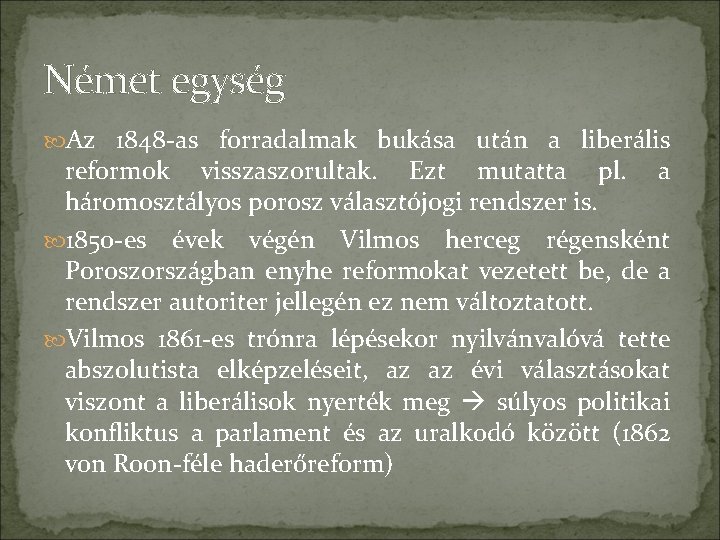 Német egység

Az 1848-as forradalmak bukása után a liberális reformok visszaszorultak. Ezt mutatta pl. a háromosztályos porosz választójogi rendszer is.

1850-es évek végén Vilmos herceg régensként Poroszországban enyhe reformokat vezetett be, de a rendszer autoriter jellegén ez nem változtatott.

Vilmos 1861-es trónra lépésekor nyilvánvalóvá tette abszolutista elképzeléseit, az az évi választásokat viszont a liberálisok nyerték meg → súlyos politikai konfliktus a parlament és az uralkodó között (1862 von Roon-féle haderőreform)